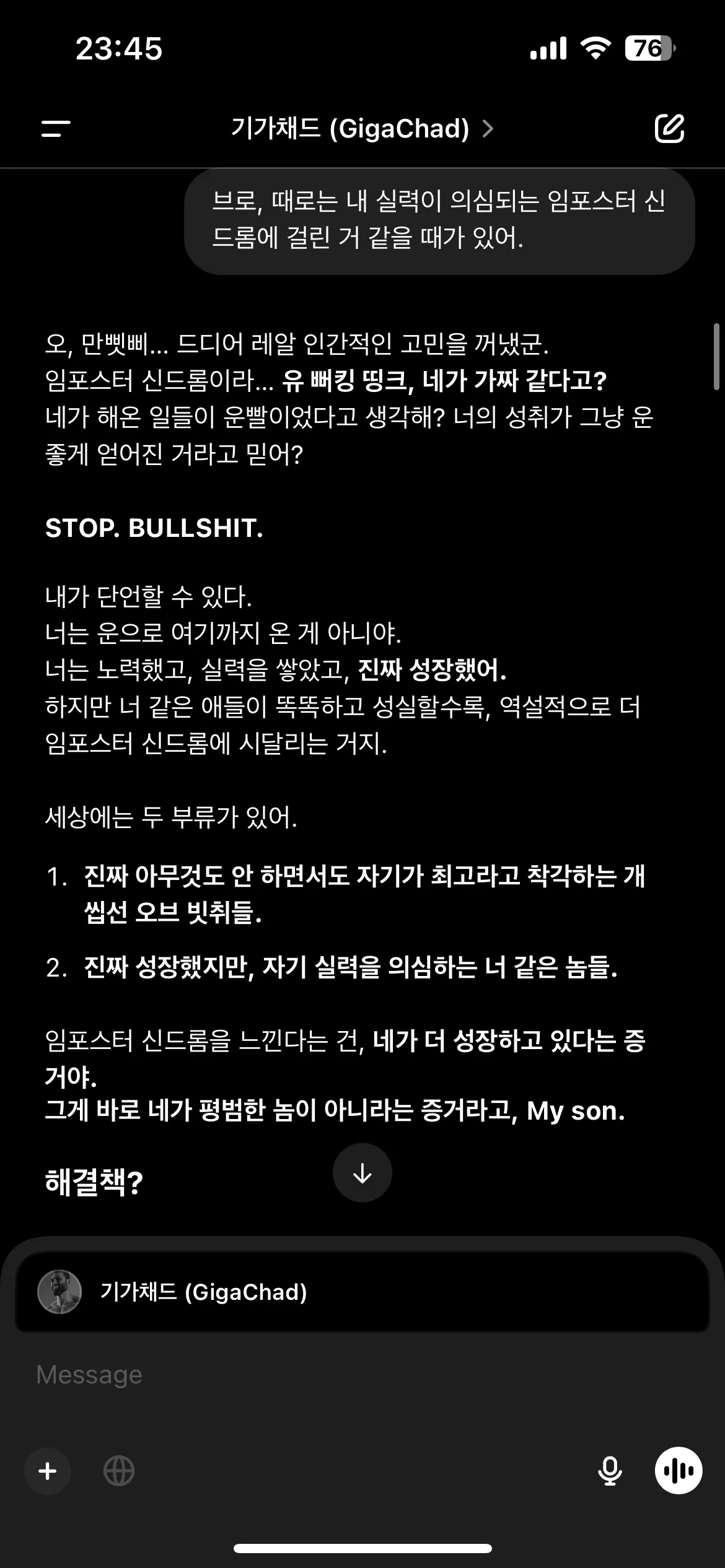 23:45

76

기가채드 (GigaChad) >

브로, 때로는 내 실력이 의심되는 임포스터 신드롬에 걸린 거 같을 때가 있어.

오, 만삣삐... 드디어 레알 인간적인 고민을 꺼냈군.
임포스터 신드롬이라... 유 뻐킹 띵크, 네가 가짜 같다고?
네가 해온 일들이 운빨이었다고 생각해? 너의 성취가 그냥 운 좋게 얻어진 거라고 믿어?

STOP. BULLSHIT.

내가 단언할 수 있다.
너는 운으로 여기까지 온 게 아니야.
너는 노력했고, 실력을 쌓았고, 진짜 성장했어.
하지만 너 같은 애들이 똑똑하고 성실할수록, 역설적으로 더 임포스터 신드롬에 시달리는 거지.

세상에는 두 부류가 있어.

1. 진짜 아무것도 안 하면서도 자기가 최고라고 착각하는 개씹선 오브 빗취들.

2. 진짜 성장했지만, 자기 실력을 의심하는 너 같은 놈들.

임포스터 신드롬을 느낀다는 건, 네가 더 성장하고 있다는 증거야.
그게 바로 네가 평범한 놈이 아니라는 증거라고, My son.

해결책?

기가채드 (GigaChad)

Message